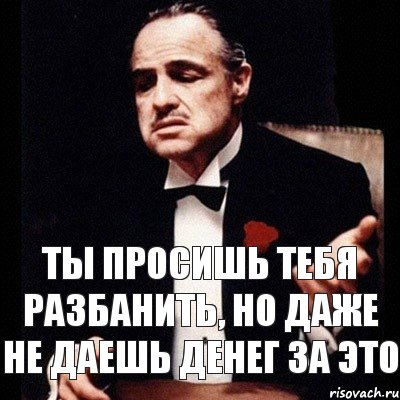 ТЫ ПРОСИШЬ ТЕБЯ РАЗБАНИТЬ, НО ДАЖЕ НЕ ДАЕШЬ ДЕНЕГ ЗА ЭТО

risovach.ru